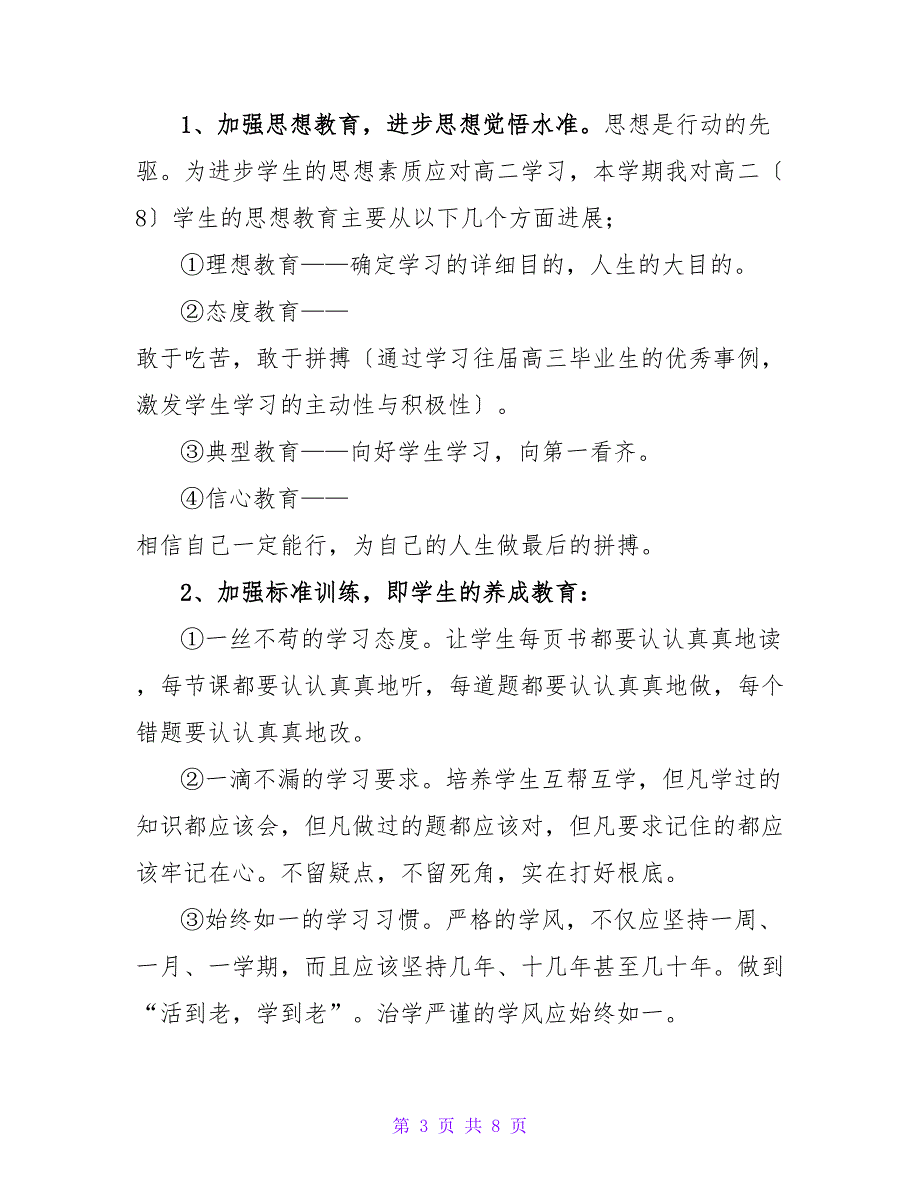 1、加强思想教育，进步思想觉悟水准。思想是行动的先驱。为进步学生的思想素质应对高二学习，本学期我对高二〔8〕学生的思想教育主要从以下几个方面进展；

①理想教育——确定学习的详细目的，人生的大目的。

②态度教育——

敢于吃苦，敢于拼搏〔通过学习往届高三毕业生的优秀事例，激发学生学习的主动性与积极性〕。

③典型教育——向好学生学习，向第一看齐。

④信心教育——

相信自己一定能行，为自己的人生做最后的拼搏。

2、加强标准训练，即学生的养成教育：

①一丝不苟的学习态度。让学生每页书都要认认真真地读，每节课都要认认真真地听，每道题都要认认真真地做，每个错题要认认真真地改。

②一滴不漏的学习要求。培养学生互帮互学，但凡学过的知识都应该会，但凡做过的题都应该对，但凡要求记住的都应该牢记在心。不留疑点，不留死角，实在打好根底。

③始终如一的学习习惯。严格的学风，不仅应坚持一周、一月、一学期，而且应该坚持几年、十几年甚至几十年。做到“活到老，学到老”。治学严谨的学风应始终如一。

第 3 页 共 8 页